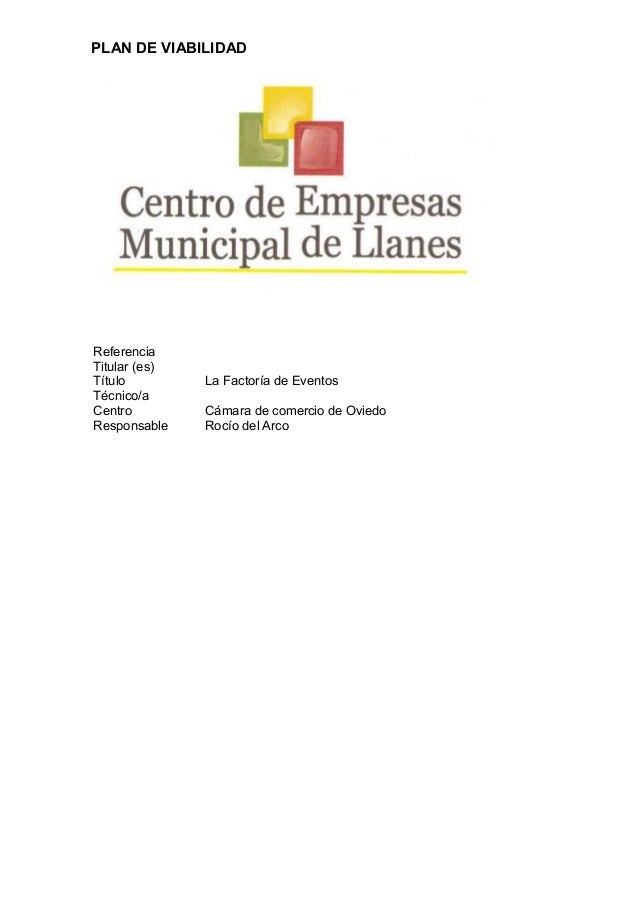 PLAN DE VIABILIDAD

Centro de Empresas
Municipal de Llanes

Referencia
Titular (es)
Título La Factoría de Eventos
Técnico/a
Centro Cámara de comercio de Oviedo
Responsable Rocío del Arco